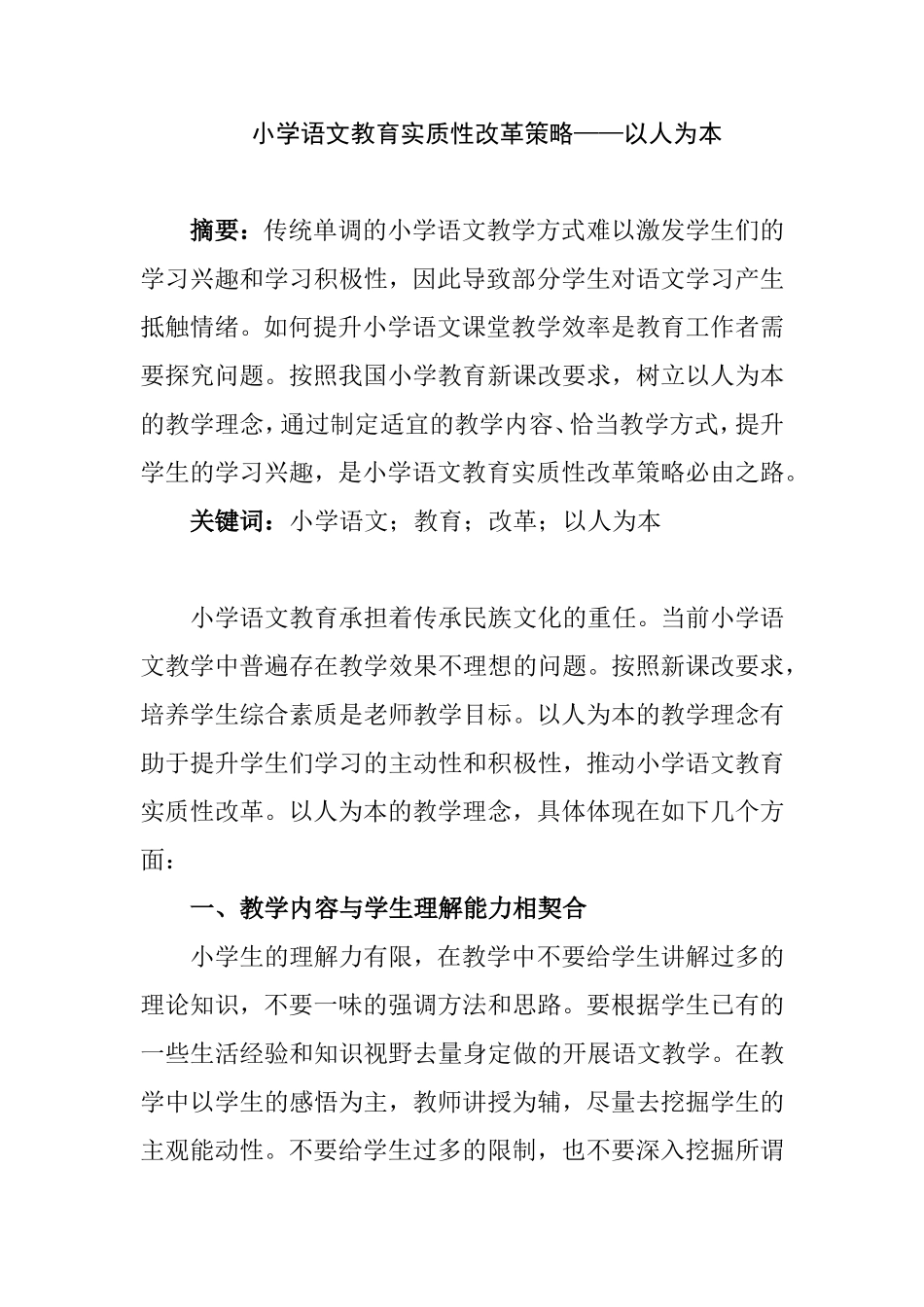 小学语文教育实质性改革策略——以人为本

摘要：传统单调的小学语文教学方式难以激发学生们的学习兴趣和学习积极性，因此导致部分学生对语文学习产生抵触情绪。如何提升小学语文课堂教学效率是教育工作者需要探究问题。按照我国小学教育新课改要求，树立以人为本的教学理念，通过制定适宜的教学内容、恰当教学方式，提升学生的学习兴趣，是小学语文教育实质性改革策略必由之路。

关键词：小学语文；教育；改革；以人为本

小学语文教育承担着传承民族文化的重任。当前小学语文教学中普遍存在教学效果不理想的问题。按照新课改要求，培养学生综合素质是老师教学目标。以人为本的教学理念有助于提升学生们学习的主动性和积极性，推动小学语文教育实质性改革。以人为本的教学理念，具体体现在如下几个方面：

一、教学内容与学生理解能力相契合

小学生的理解力有限，在教学中不要给学生讲解过多的理论知识，不要一味的强调方法和思路。要根据学生已有的一些生活经验和知识视野去量身定做的开展语文教学。在教学中以学生的感悟为主，教师讲授为辅，尽量去挖掘学生的主观能动性。不要给学生过多的限制，也不要深入挖掘所谓